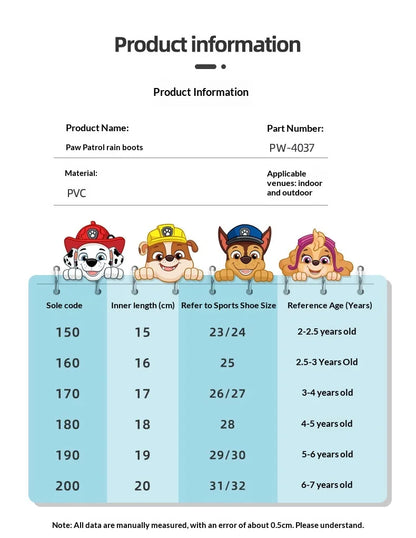 Product information

Product Information

Product Name:
Paw Patrol rain boots

Part Number:
PW-4037

Material:
PVC

Applicable venues: indoor and outdoor

| Sole code | Inner length (cm) | Refer to Sports Shoe Size | Reference Age (Years) |
|---|---|---|---|
| 150 | 15 | 23/24 | 2-2.5 years old |
| 160 | 16 | 25 | 2.5-3 Years Old |
| 170 | 17 | 26/27 | 3-4 years old |
| 180 | 18 | 28 | 4-5 years old |
| 190 | 19 | 29/30 | 5-6 years old |
| 200 | 20 | 31/32 | 6-7 years old |

Note: All data are manually measured, with an error of about 0.5cm. Please understand.